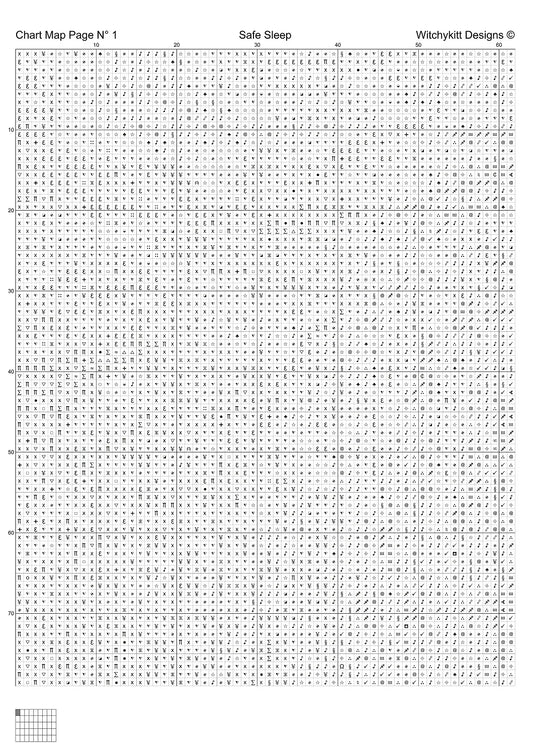 Chart Map Page N° 1 Safe Sleep Witchykitt Designs ©

10 20 30 40 50 60

10
20
30
40
50
60
70